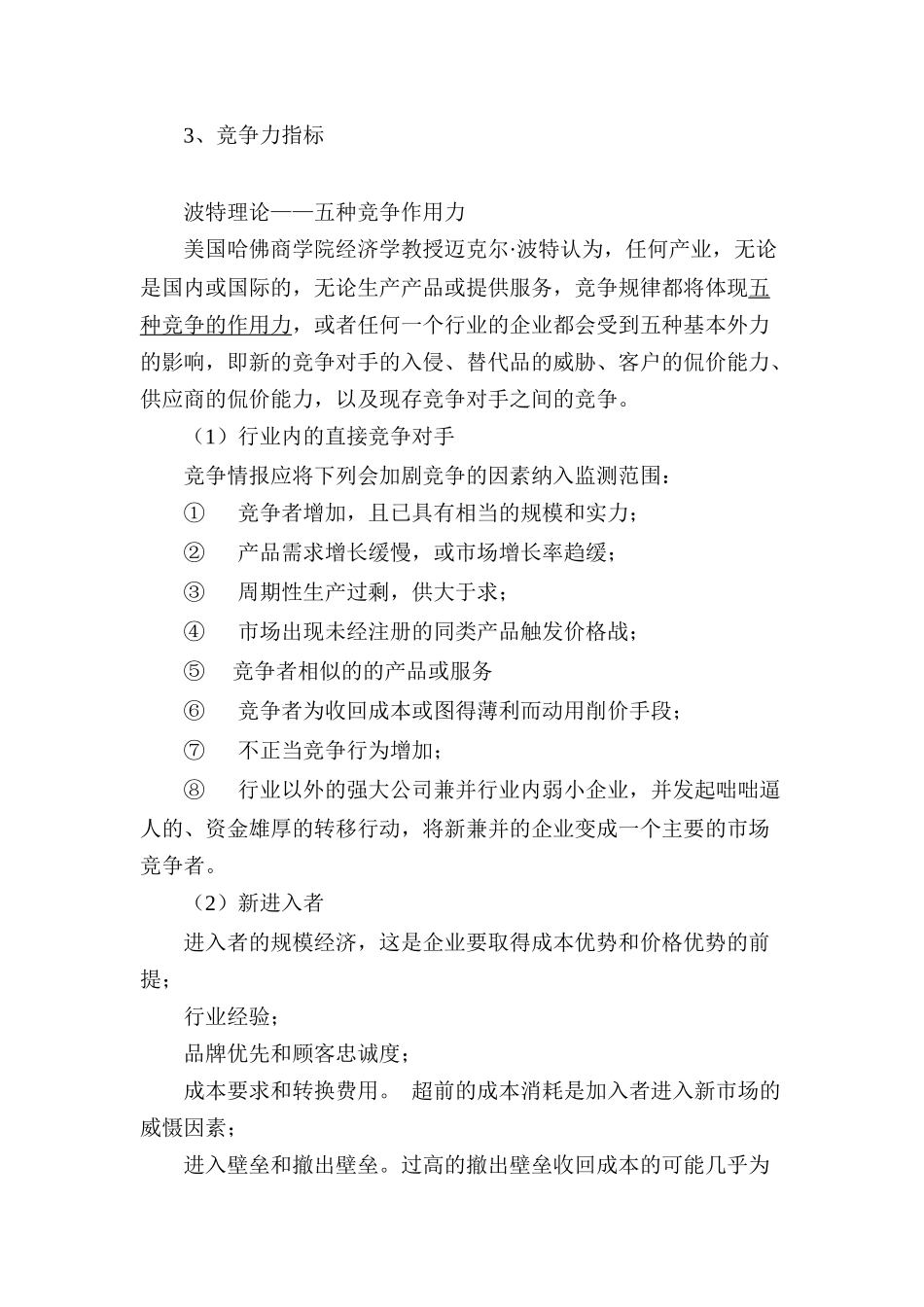 3、竞争力指标

波特理论——五种竞争作用力

美国哈佛商学院经济学教授迈克尔·波特认为，任何产业，无论是国内或国际的，无论生产产品或提供服务，竞争规律都将体现五种竞争的作用力，或者任何一个行业的企业都会受到五种基本外力的影响，即新的竞争对手的入侵、替代品的威胁、客户的侃价能力、供应商的侃价能力，以及现存竞争对手之间的竞争。

（1）行业内的直接竞争对手

竞争情报应将下列会加剧竞争的因素纳入监测范围：

① 竞争者增加，且已具有相当的规模和实力；

② 产品需求增长缓慢，或市场增长率趋缓；

③ 周期性生产过剩，供大于求；

④ 市场出现未经注册的同类产品触发价格战；

⑤ 竞争者相似的的产品或服务

⑥ 竞争者为收回成本或图得薄利而动用削价手段；

⑦ 不正当竞争行为增加；

⑧ 行业以外的强大公司兼并行业内弱小企业，并发起咄咄逼人的、资金雄厚的转移行动，将新兼并的企业变成一个主要的市场竞争者。

（2）新进入者

进入者的规模经济，这是企业要取得成本优势和价格优势的前提；

行业经验；

品牌优先和顾客忠诚度；

成本要求和转换费用。 超前的成本消耗是加入者进入新市场的威慑因素；

进入壁垒和撤出壁垒。过高的撤出壁垒收回成本的可能几乎为